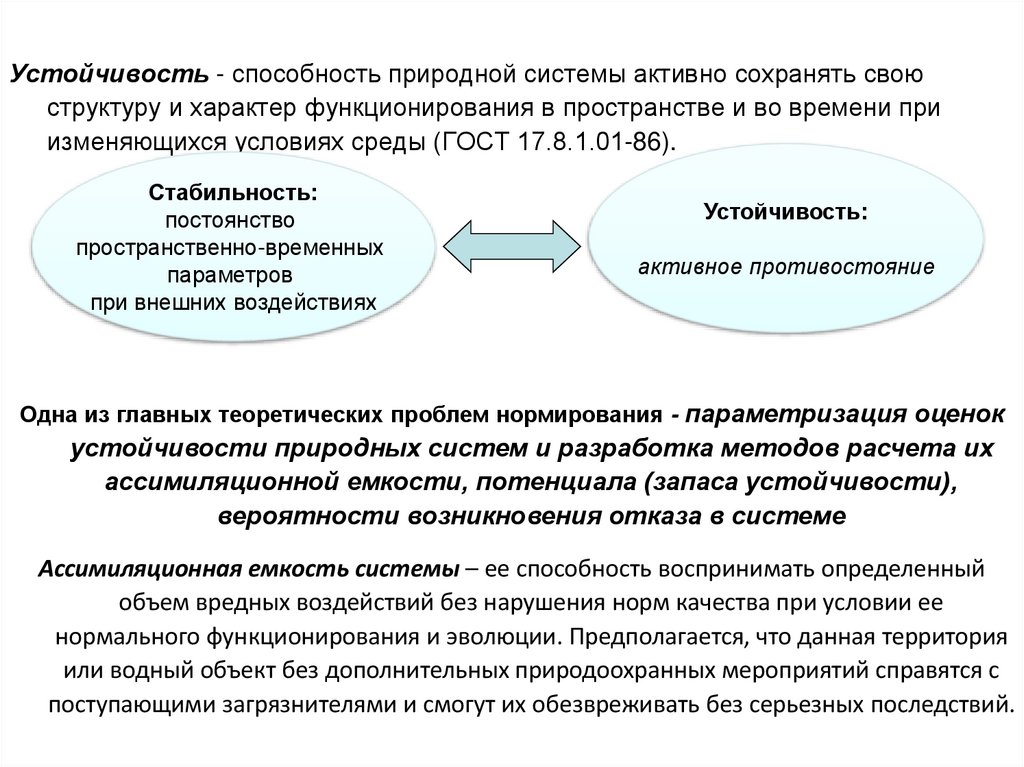 Устойчивость - способность природной системы активно сохранять свою структуру и характер функционирования в пространстве и во времени при изменяющихся условиях среды (ГОСТ 17.8.1.01-86).

Стабильность:
постоянство пространственно-временных параметров при внешних воздействиях

Устойчивость:
активное противостояние

Одна из главных теоретических проблем нормирования - параметризация оценок устойчивости природных систем и разработка методов расчета их ассимиляционной емкости, потенциала (запаса устойчивости), вероятности возникновения отказа в системе

Ассимиляционная емкость системы – ее способность воспринимать определенный объем вредных воздействий без нарушения норм качества при условии ее нормального функционирования и эволюции. Предполагается, что данная территория или водный объект без дополнительных природоохранных мероприятий справятся с поступающими загрязнителями и смогут их обезвреживать без серьезных последствий.